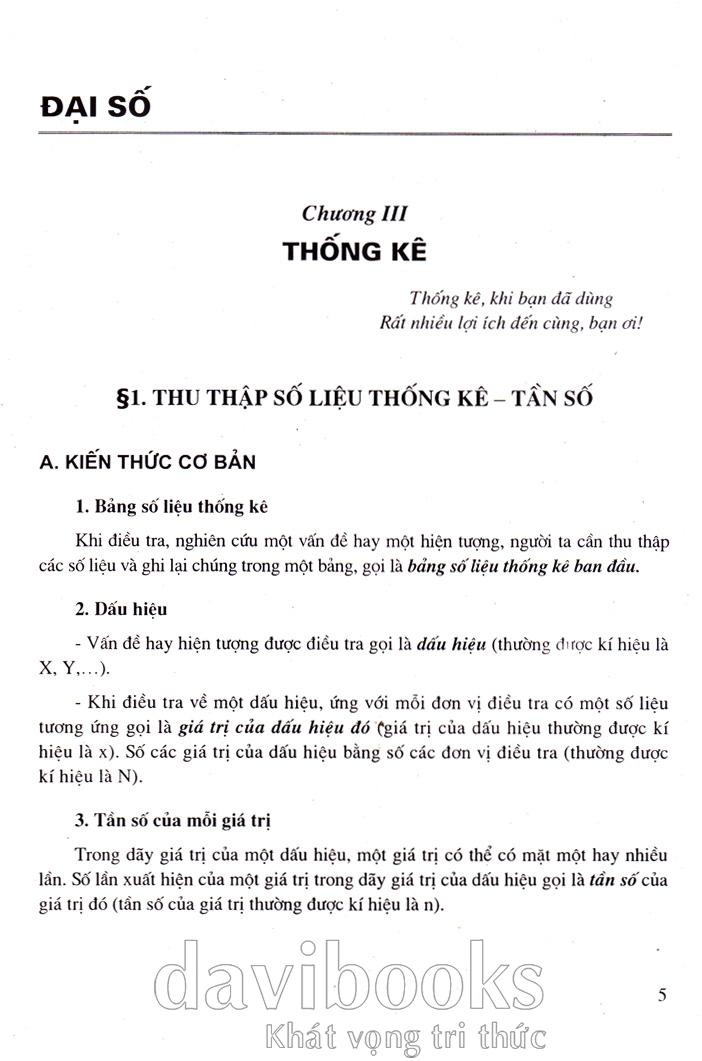 ĐẠI SỐ

Chương III

THỐNG KÊ

Thống kê, khi bạn đã dùng
Rất nhiều lợi ích đến cùng, bạn ơi!

§1. THU THẬP SỐ LIỆU THỐNG KÊ – TẦN SỐ

A. KIẾN THỨC CƠ BẢN

1. Bảng số liệu thống kê

Khi điều tra, nghiên cứu một vấn đề hay một hiện tượng, người ta cần thu thập các số liệu và ghi lại chúng trong một bảng, gọi là bảng số liệu thống kê ban đầu.

2. Dấu hiệu

- Vấn đề hay hiện tượng được điều tra gọi là dấu hiệu (thường được kí hiệu là X, Y,...).

- Khi điều tra về một dấu hiệu, ứng với mỗi đơn vị điều tra có một số liệu tương ứng gọi là giá trị của dấu hiệu đó (giá trị của dấu hiệu thường được kí hiệu là x). Số các giá trị của dấu hiệu bằng số các đơn vị điều tra (thường được kí hiệu là N).

3. Tần số của mỗi giá trị

Trong dãy giá trị của một dấu hiệu, một giá trị có thể có mặt một hay nhiều lần. Số lần xuất hiện của một giá trị trong dãy giá trị của dấu hiệu gọi là tần số của giá trị đó (tần số của giá trị thường được kí hiệu là n).

davibooks
Khát vọng tri thức

5